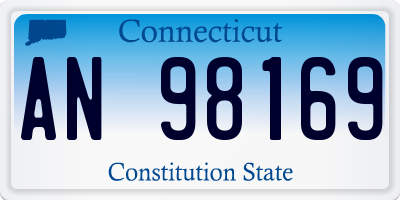 Connecticut

AN 98169

Constitution State